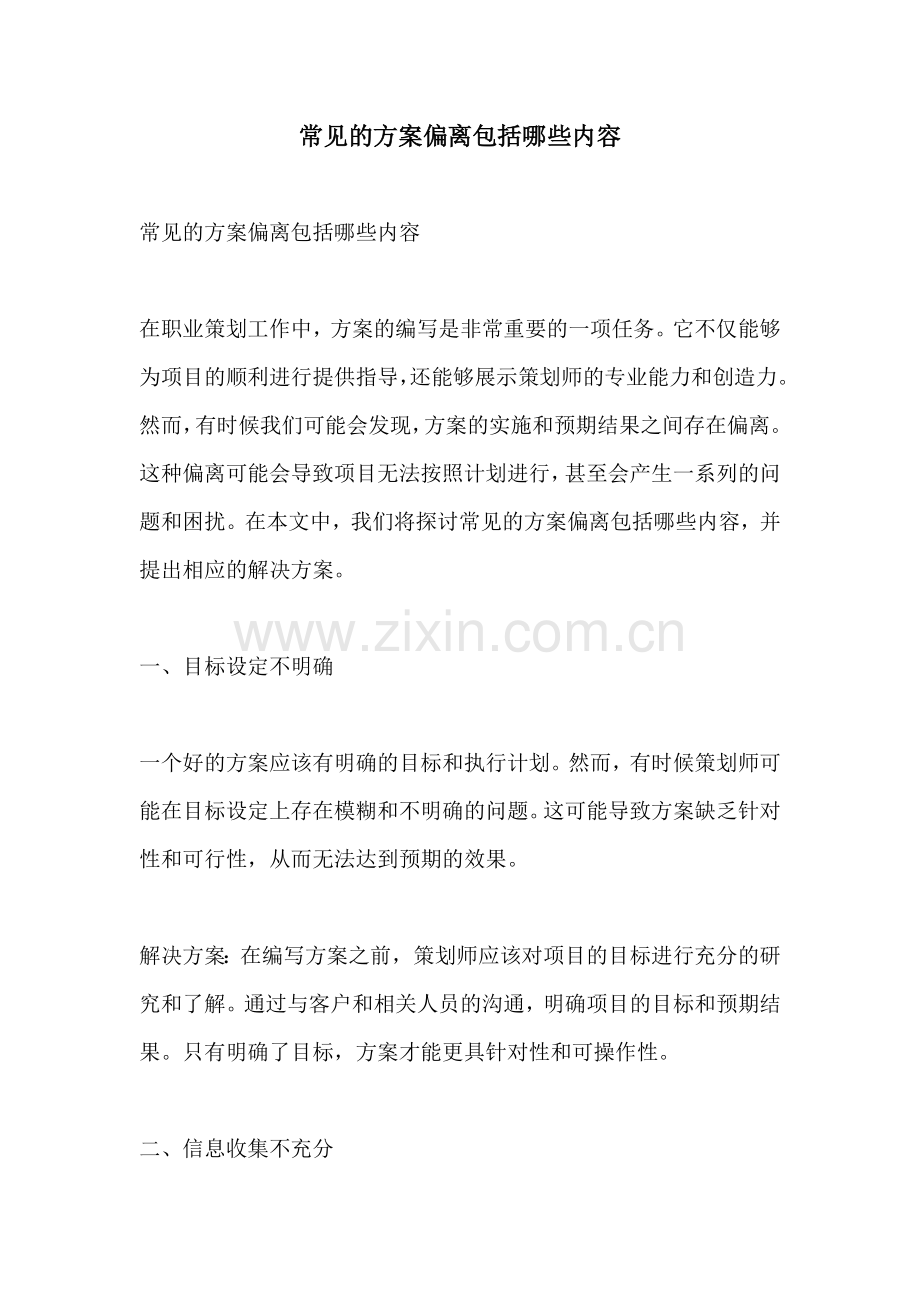 常见的方案偏离包括哪些内容

常见的方案偏离包括哪些内容

在职业策划工作中，方案的编写是非常重要的一项任务。它不仅能够为项目的顺利进行提供指导，还能够展示策划师的专业能力和创造力。然而，有时候我们可能会发现，方案的实施和预期结果之间存在偏离。这种偏离可能会导致项目无法按照计划进行，甚至会产生一系列的问题和困扰。在本文中，我们将探讨常见的方案偏离包括哪些内容，并提出相应的解决方案。

一、目标设定不明确

一个好的方案应该有明确的目标和执行计划。然而，有时候策划师可能在目标设定上存在模糊和不明确的问题。这可能导致方案缺乏针对性和可行性，从而无法达到预期的效果。

解决方案：在编写方案之前，策划师应该对项目的目标进行充分的研究和了解。通过与客户和相关人员的沟通，明确项目的目标和预期结果。只有明确了目标，方案才能更具针对性和可操作性。

二、信息收集不充分

www.zixin.com.cn